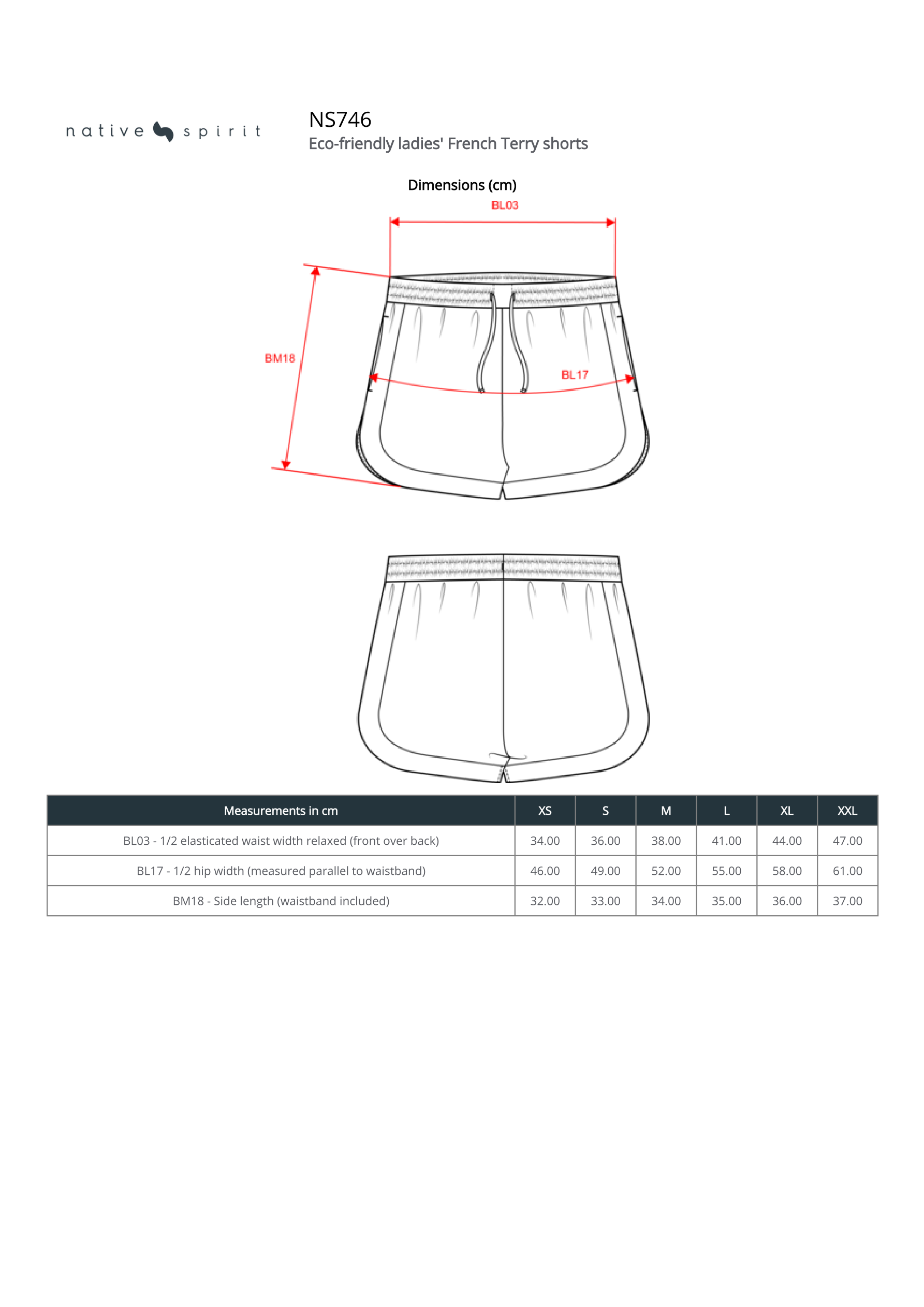 native spirit

NS746
Eco-friendly ladies' French Terry shorts

Dimensions (cm)

BL03

BM18

BL17

| Measurements in cm | XS | S | M | L | XL | XXL |
|---|---|---|---|---|---|---|
| BL03 - 1/2 elasticated waist width relaxed (front over back) | 34.00 | 36.00 | 38.00 | 41.00 | 44.00 | 47.00 |
| BL17 - 1/2 hip width (measured parallel to waistband) | 46.00 | 49.00 | 52.00 | 55.00 | 58.00 | 61.00 |
| BM18 - Side length (waistband included) | 32.00 | 33.00 | 34.00 | 35.00 | 36.00 | 37.00 |